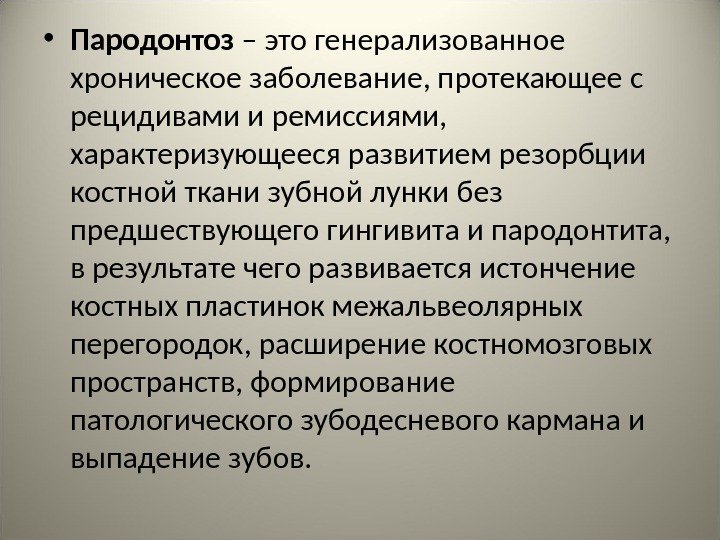 • Пародонтоз – это генерализованное хроническое заболевание, протекающее с рецидивами и ремиссиями, характеризующееся развитием резорбции костной ткани зубной лунки без предшествующего гингивита и пародонтита, в результате чего развивается истончение костных пластинок межальвеолярных перегородок, расширение костномозговых пространств, формирование патологического зубодесневого кармана и выпадение зубов.